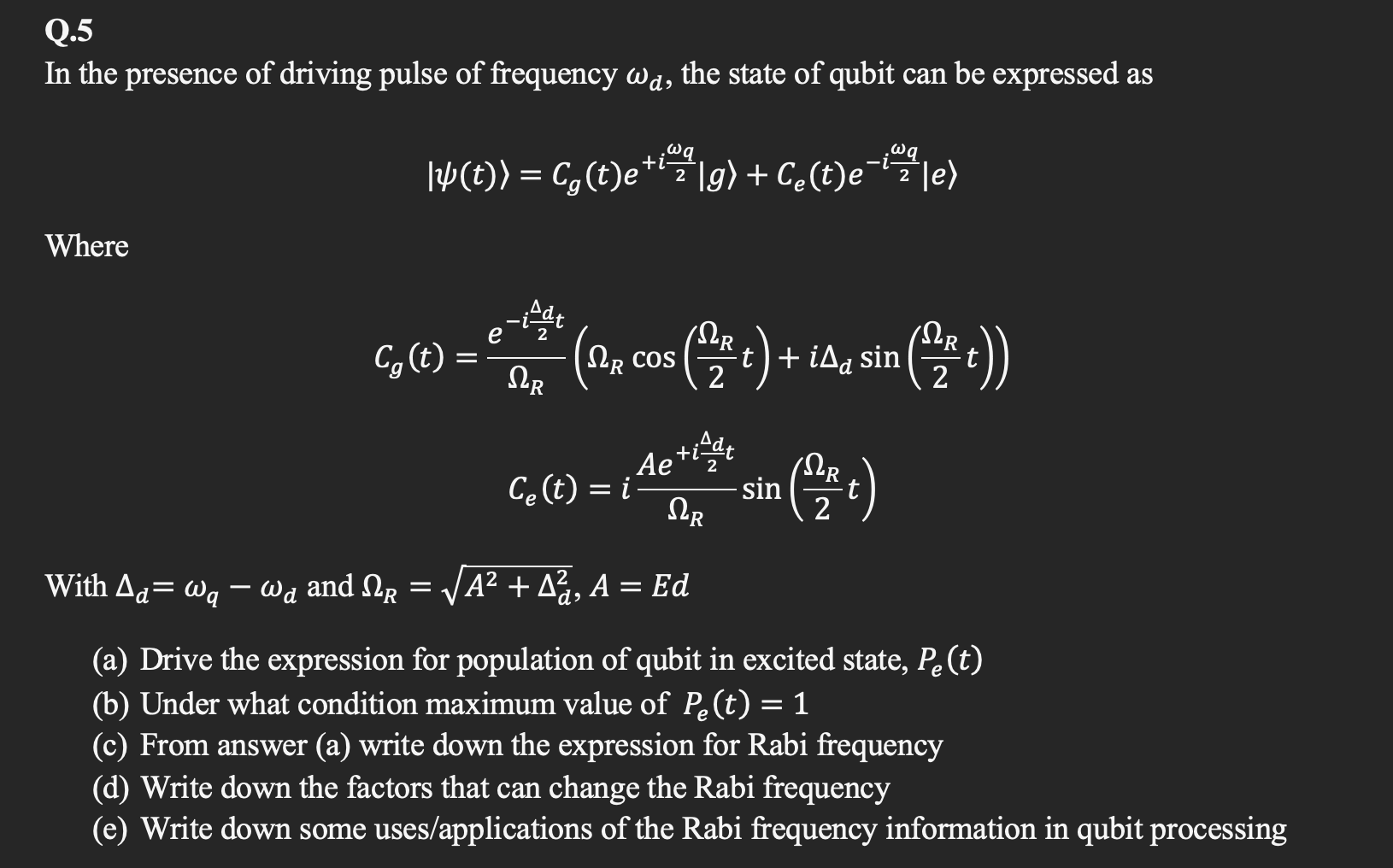 Q.5
In the presence of driving pulse of frequency $\omega_d$, the state of qubit can be expressed as

$|\psi(t)\rangle = C_g(t)e^{+i\frac{\omega_q}{2}}|g\rangle + C_e(t)e^{-i\frac{\omega_q}{2}}|e\rangle$

Where

$C_g(t) = \frac{e^{-i\frac{\Delta_d}{2}t}}{\Omega_R}\left(\Omega_R \cos\left(\frac{\Omega_R}{2}t\right) + i\Delta_d \sin\left(\frac{\Omega_R}{2}t\right)\right)$

$C_e(t) = i\frac{Ae^{+i\frac{\Delta_d}{2}t}}{\Omega_R}\sin\left(\frac{\Omega_R}{2}t\right)$

With $\Delta_d = \omega_q - \omega_d$ and $\Omega_R = \sqrt{A^2 + \Delta_d^2}$, $A = Ed$

(a) Drive the expression for population of qubit in excited state, $P_e(t)$
(b) Under what condition maximum value of $P_e(t) = 1$
(c) From answer (a) write down the expression for Rabi frequency
(d) Write down the factors that can change the Rabi frequency
(e) Write down some uses/applications of the Rabi frequency information in qubit processing